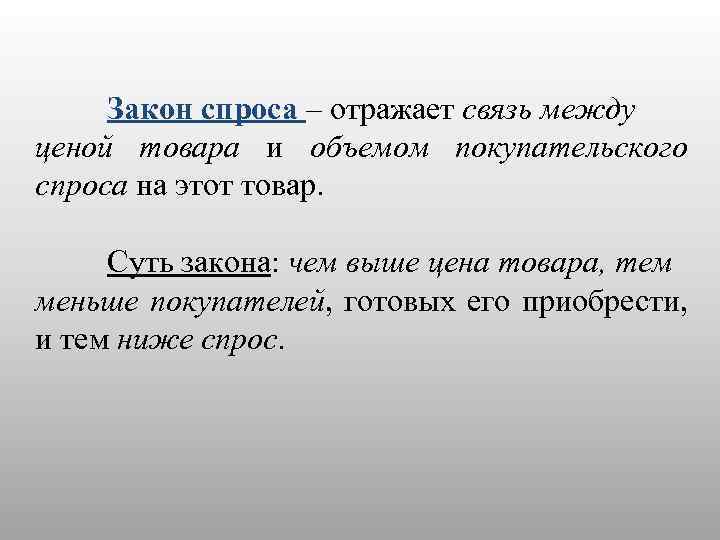 Закон спроса – отражает связь между ценой товара и объемом покупательского спроса на этот товар.

Суть закона: чем выше цена товара, тем меньше покупателей, готовых его приобрести, и тем ниже спрос.